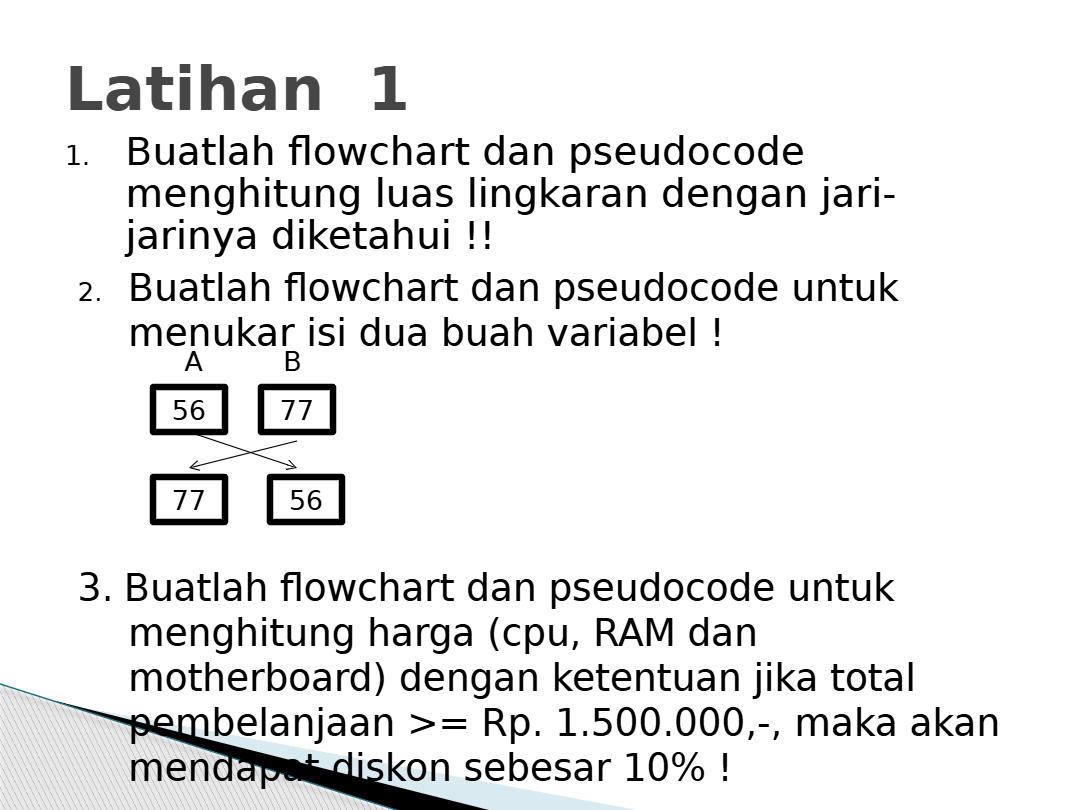 Latihan 1

1. Buatlah flowchart dan pseudocode menghitung luas lingkaran dengan jari-jarinya diketahui !!

2. Buatlah flowchart dan pseudocode untuk menukar isi dua buah variabel !

A
B
56
77
77
56

3. Buatlah flowchart dan pseudocode untuk menghitung harga (cpu, RAM dan motherboard) dengan ketentuan jika total pembelanjaan >= Rp. 1.500.000,-, maka akan mendapat diskon sebesar 10% !